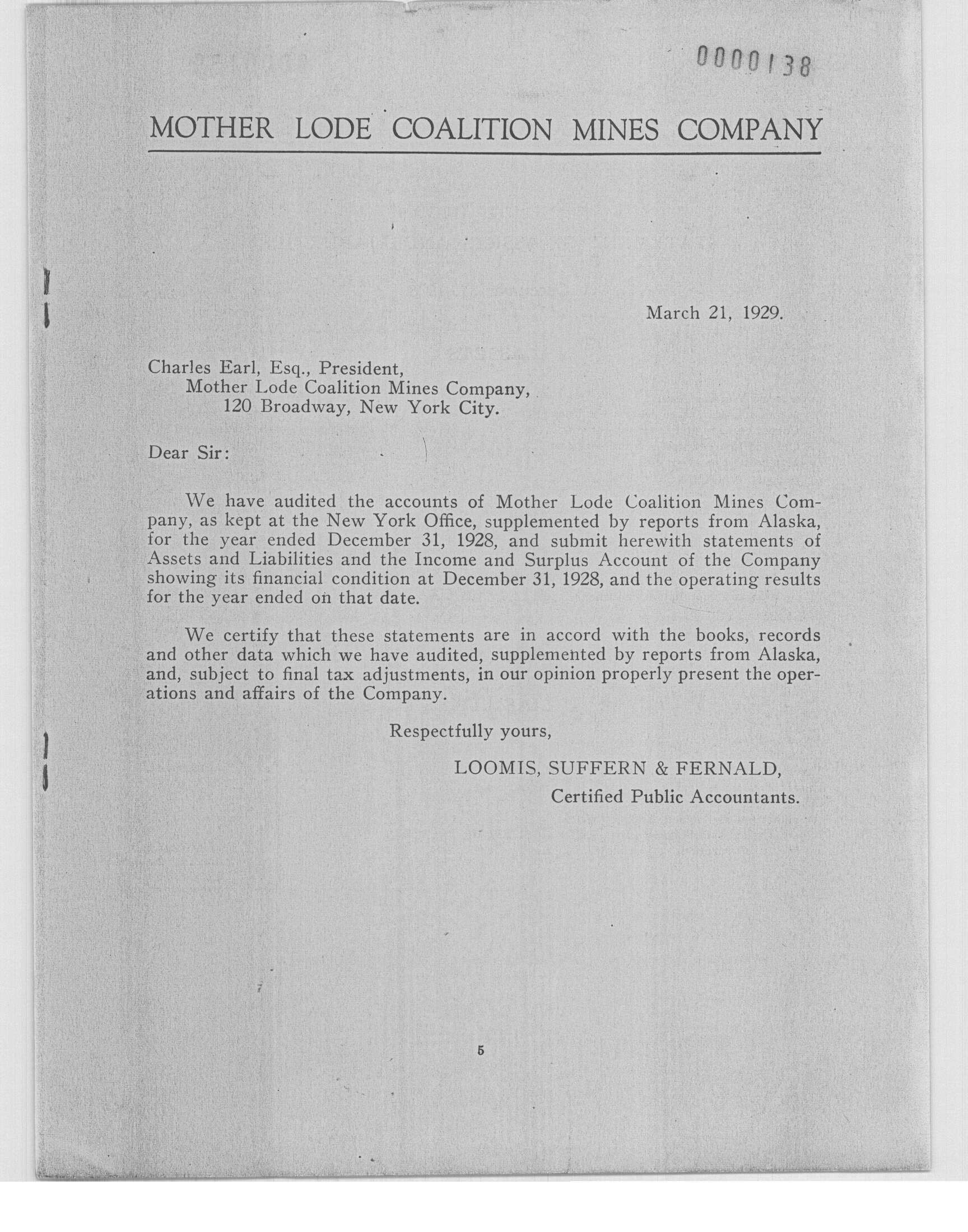 0000138

MOTHER LODE COALITION MINES COMPANY

March 21, 1929.

Charles Earl, Esq., President,
Mother Lode Coalition Mines Company,
120 Broadway, New York City.

Dear Sir:

We have audited the accounts of Mother Lode Coalition Mines Company, as kept at the New York Office, supplemented by reports from Alaska, for the year ended December 31, 1928, and submit herewith statements of Assets and Liabilities and the Income and Surplus Account of the Company showing its financial condition at December 31, 1928, and the operating results for the year ended on that date.

We certify that these statements are in accord with the books, records and other data which we have audited, supplemented by reports from Alaska, and, subject to final tax adjustments, in our opinion properly present the operations and affairs of the Company.

Respectfully yours,

LOOMIS, SUFFERN & FERNALD,
Certified Public Accountants.

5